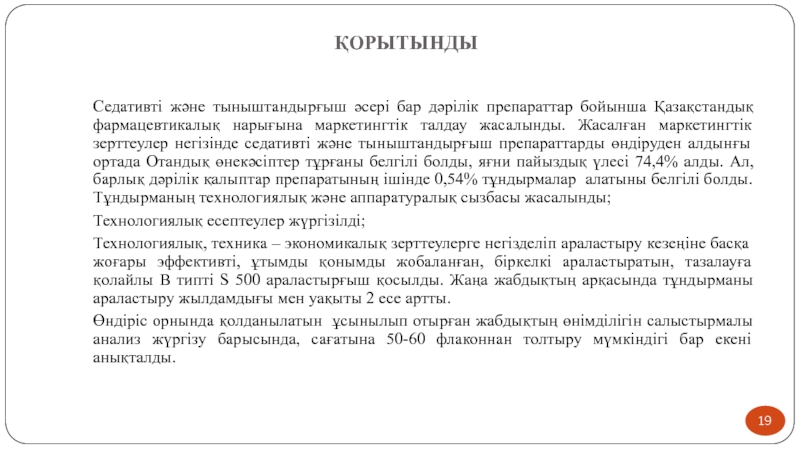 ҚОРЫТЫНДЫ

Седативті және тыныштандырғыш әсері бар дәрілік препараттар бойынша Қазақстандық фармацевтикалық нарығына маркетингтік талдау жасалынды. Жасалған маркетингтік зерттеулер негізінде седативті және тыныштандырғыш препараттарды өндіруден алдынғы ортада Отандық өнекәсіптер тұрғаны белгілі болды, яғни пайыздық үлесі 74,4% алды. Ал, барлық дәрілік қалыптар препаратының ішінде 0,54% тұндырмалар алатыны белгілі болды. Тұндырманың технологиялық және аппаратуралық сызбасы жасалынды;

Технологиялық есептеулер жүргізілді;

Технологиялық, техника – экономикалық зерттеулерге негізделіп араластыру кезеңіне басқа жоғары эффективті, ұтымды қонымды жобаланған, біркелкі араластыратын, тазалауға қолайлы В типті S 500 араластырғыш қосылды. Жаңа жабдықтың арқасында тұндырманы араластыру жылдамдығы мен уақыты 2 есе артты.

Өндіріс орнында қолданылатын ұсынылып отырған жабдықтың өнімділігін салыстырмалы анализ жүргізу барысында, сағатына 50-60 флаконнан толтыру мүмкіндігі бар екені анықталды.

19